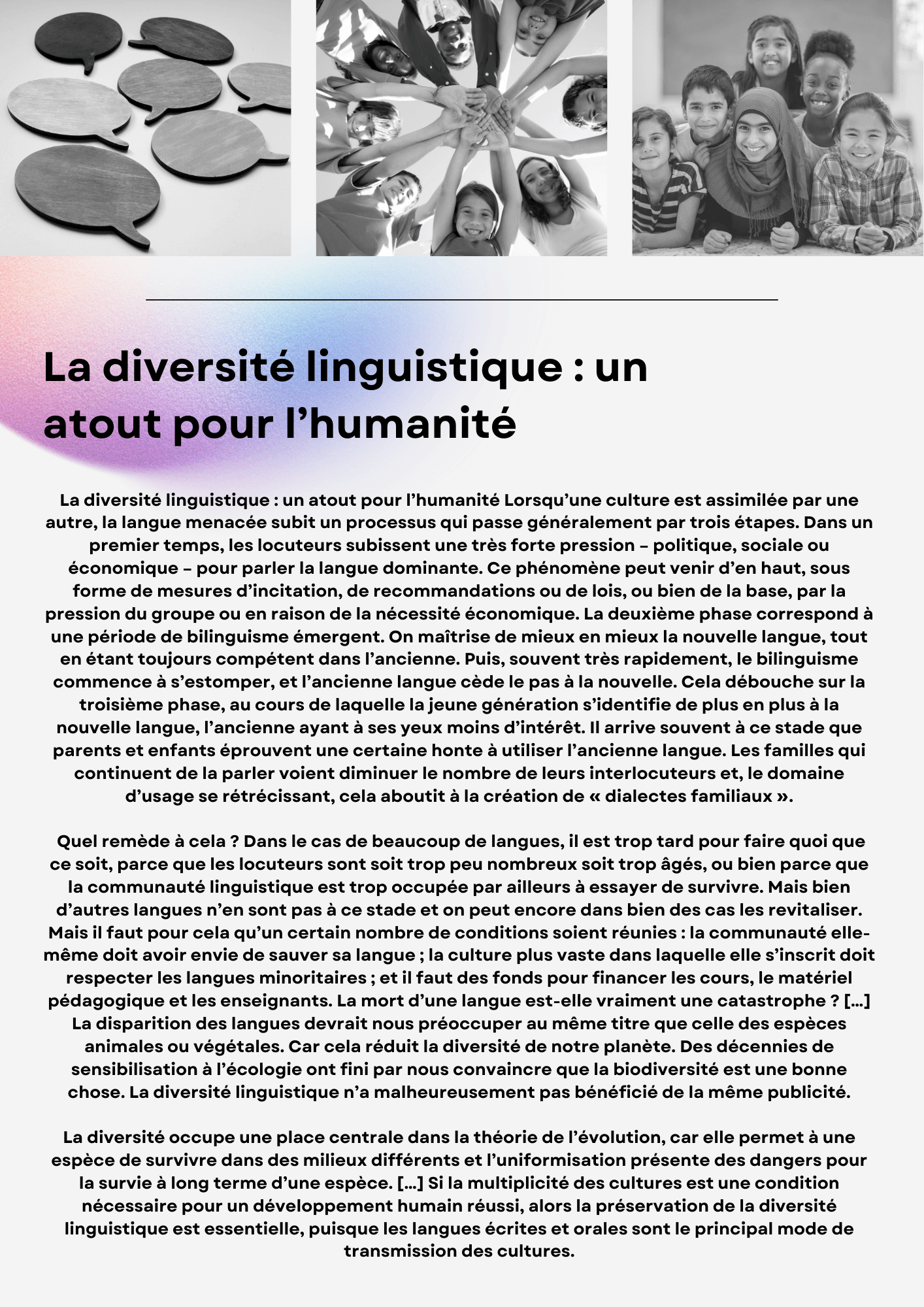 La diversité linguistique : un atout pour l’humanité

La diversité linguistique : un atout pour l’humanité Lorsqu’une culture est assimilée par une autre, la langue menacée subit un processus qui passe généralement par trois étapes. Dans un premier temps, les locuteurs subissent une très forte pression – politique, sociale ou économique – pour parler la langue dominante. Ce phénomène peut venir d’en haut, sous forme de mesures d’incitation, de recommandations ou de lois, ou bien de la base, par la pression du groupe ou en raison de la nécessité économique. La deuxième phase correspond à une période de bilinguisme émergent. On maîtrise de mieux en mieux la nouvelle langue, tout en étant toujours compétent dans l’ancienne. Puis, souvent très rapidement, le bilinguisme commence à s’estomper, et l’ancienne langue cède le pas à la nouvelle. Cela débouche sur la troisième phase, au cours de laquelle la jeune génération s’identifie de plus en plus à la nouvelle langue, l’ancienne ayant à ses yeux moins d’intérêt. Il arrive souvent à ce stade que parents et enfants éprouvent une certaine honte à utiliser l’ancienne langue. Les familles qui continuent de la parler voient diminuer le nombre de leurs interlocuteurs et, le domaine d’usage se rétrécissant, cela aboutit à la création de « dialectes familiaux ».

Quel remède à cela ? Dans le cas de beaucoup de langues, il est trop tard pour faire quoi que ce soit, parce que les locuteurs sont soit trop peu nombreux soit trop âgés, ou bien parce que la communauté linguistique est trop occupée par ailleurs à essayer de survivre. Mais bien d’autres langues n’en sont pas à ce stade et on peut encore dans bien des cas les revitaliser. Mais il faut pour cela qu’un certain nombre de conditions soient réunies : la communauté elle-même doit avoir envie de sauver sa langue ; la culture plus vaste dans laquelle elle s’inscrit doit respecter les langues minoritaires ; et il faut des fonds pour financer les cours, le matériel pédagogique et les enseignants. La mort d’une langue est-elle vraiment une catastrophe ? […] La disparition des langues devrait nous préoccuper au même titre que celle des espèces animales ou végétales. Car cela réduit la diversité de notre planète. Des décennies de sensibilisation à l’écologie ont fini par nous convaincre que la biodiversité est une bonne chose. La diversité linguistique n’a malheureusement pas bénéficié de la même publicité.

La diversité occupe une place centrale dans la théorie de l’évolution, car elle permet à une espèce de survivre dans des milieux différents et l’uniformisation présente des dangers pour la survie à long terme d’une espèce. […] Si la multiplicité des cultures est une condition nécessaire pour un développement humain réussi, alors la préservation de la diversité linguistique est essentielle, puisque les langues écrites et orales sont le principal mode de transmission des cultures.